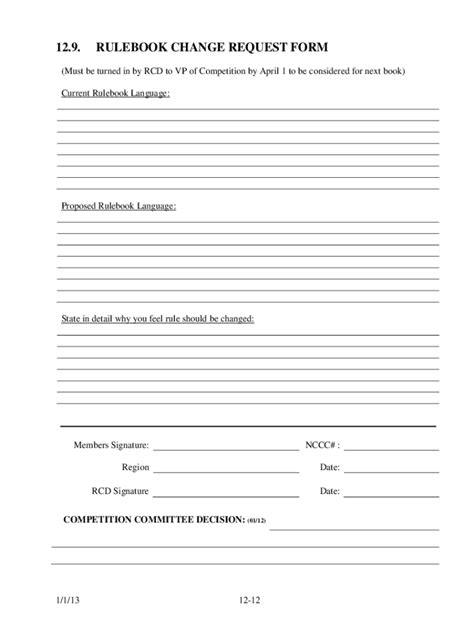 12.9. RULEBOOK CHANGE REQUEST FORM

(Must be turned in by RCD to VP of Competition by April 1 to be considered for next book)

Current Rulebook Language:

Proposed Rulebook Language:

State in detail why you feel rule should be changed:

Members Signature: NCCC# :

Region Date:

RCD Signature Date:

COMPETITION COMMITTEE DECISION: (01/12)

1/1/13 12-12